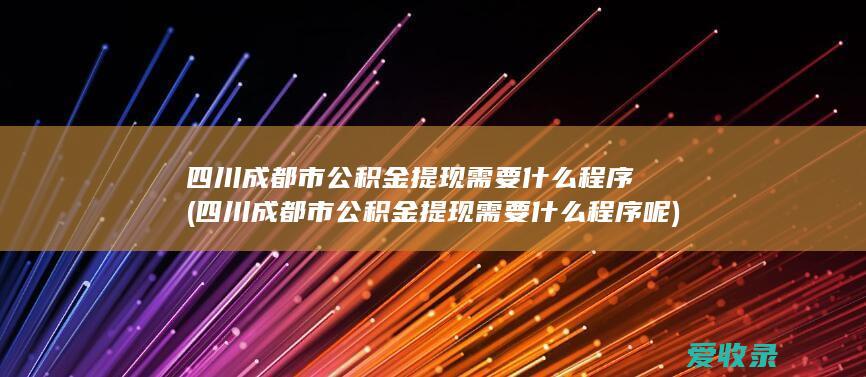 四川成都市公积金提现需要什么程序
(四川成都市公积金提现需要什么程序呢)

爱收录